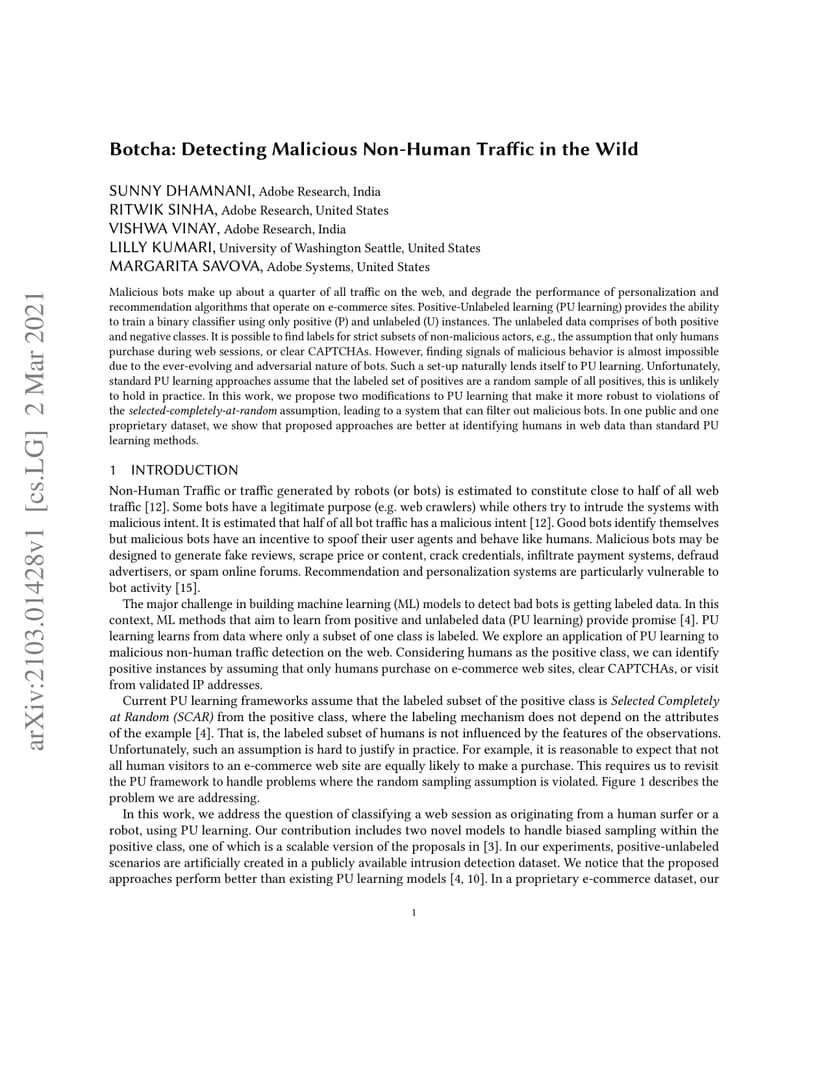 arXiv:2103.01428v1 [cs.LG] 2 Mar 2021

Botcha: Detecting Malicious Non-Human Traffic in the Wild

SUNNY DHAMNANI, Adobe Research, India
RITWIK SINHA, Adobe Research, United States
VISHWA VINAY, Adobe Research, India
LILLY KUMARI, University of Washington Seattle, United States
MARGARITA SAVOVA, Adobe Systems, United States

Malicious bots make up about a quarter of all traffic on the web, and degrade the performance of personalization and recommendation algorithms that operate on e-commerce sites. Positive-Unlabeled learning (PU learning) provides the ability to train a binary classifier using only positive (P) and unlabeled (U) instances. The unlabeled data comprises of both positive and negative classes. It is possible to find labels for strict subsets of non-malicious actors, e.g., the assumption that only humans purchase during web sessions, or clear CAPTCHAs. However, finding signals of malicious behavior is almost impossible due to the ever-evolving and adversarial nature of bots. Such a set-up naturally lends itself to PU learning. Unfortunately, standard PU learning approaches assume that the labeled set of positives are a random sample of all positives, this is unlikely to hold in practice. In this work, we propose two modifications to PU learning that make it more robust to violations of the selected-completely-at-random assumption, leading to a system that can filter out malicious bots. In one public and one proprietary dataset, we show that proposed approaches are better at identifying humans in web data than standard PU learning methods.

1 INTRODUCTION

Non-Human Traffic or traffic generated by robots (or bots) is estimated to constitute close to half of all web traffic [12]. Some bots have a legitimate purpose (e.g. web crawlers) while others try to intrude the systems with malicious intent. It is estimated that half of all bot traffic has a malicious intent [12]. Good bots identify themselves but malicious bots have an incentive to spoof their user agents and behave like humans. Malicious bots may be designed to generate fake reviews, scrape price or content, crack credentials, infiltrate payment systems, defraud advertisers, or spam online forums. Recommendation and personalization systems are particularly vulnerable to bot activity [15].

The major challenge in building machine learning (ML) models to detect bad bots is getting labeled data. In this context, ML methods that aim to learn from positive and unlabeled data (PU learning) provide promise [4]. PU learning learns from data where only a subset of one class is labeled. We explore an application of PU learning to malicious non-human traffic detection on the web. Considering humans as the positive class, we can identify positive instances by assuming that only humans purchase on e-commerce web sites, clear CAPTCHAs, or visit from validated IP addresses.

Current PU learning frameworks assume that the labeled subset of the positive class is Selected Completely at Random (SCAR) from the positive class, where the labeling mechanism does not depend on the attributes of the example [4]. That is, the labeled subset of humans is not influenced by the features of the observations. Unfortunately, such an assumption is hard to justify in practice. For example, it is reasonable to expect that not all human visitors to an e-commerce web site are equally likely to make a purchase. This requires us to revisit the PU framework to handle problems where the random sampling assumption is violated. Figure 1 describes the problem we are addressing.

In this work, we address the question of classifying a web session as originating from a human surfer or a robot, using PU learning. Our contribution includes two novel models to handle biased sampling within the positive class, one of which is a scalable version of the proposals in [3]. In our experiments, positive-unlabeled scenarios are artificially created in a publicly available intrusion detection dataset. We notice that the proposed approaches perform better than existing PU learning models [4, 10]. In a proprietary e-commerce dataset, our

1